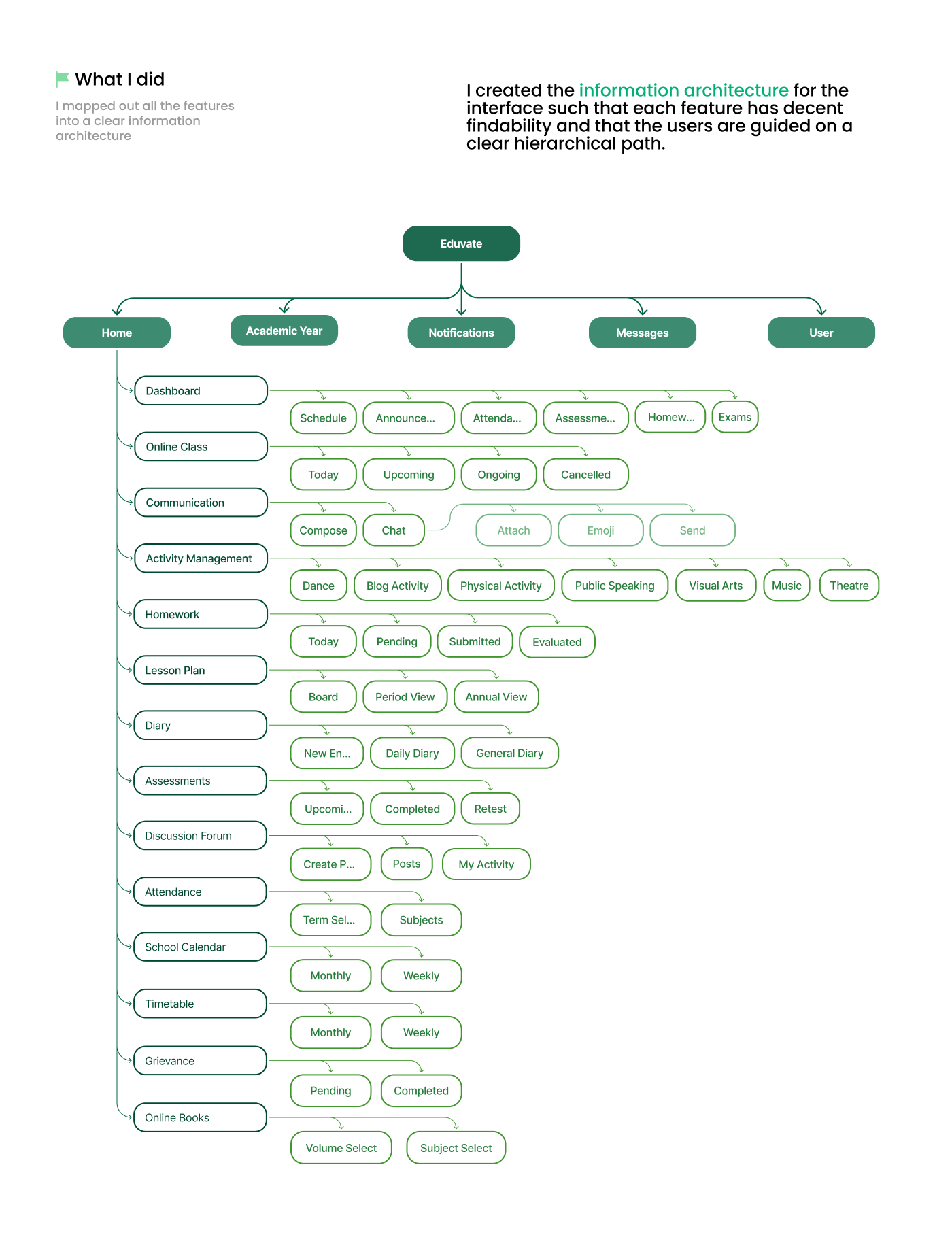 What I did

I mapped out all the features into a clear information architecture

I created the information architecture for the interface such that each feature has decent findability and that the users are guided on a clear hierarchical path.

Eduvate

Home
Academic Year
Notifications
Messages
User

Dashboard
Schedule
Announce...
Attenda...
Assessme...
Homew...
Exams

Online Class
Today
Upcoming
Ongoing
Cancelled

Communication
Compose
Chat
Attach
Emoji
Send

Activity Management
Dance
Blog Activity
Physical Activity
Public Speaking
Visual Arts
Music
Theatre

Homework
Today
Pending
Submitted
Evaluated

Lesson Plan
Board
Period View
Annual View

Diary
New En...
Daily Diary
General Diary

Assessments
Upcomi...
Completed
Retest

Discussion Forum
Create P...
Posts
My Activity

Attendance
Term Sel...
Subjects

School Calendar
Monthly
Weekly

Timetable
Monthly
Weekly

Grievance
Pending
Completed

Online Books
Volume Select
Subject Select